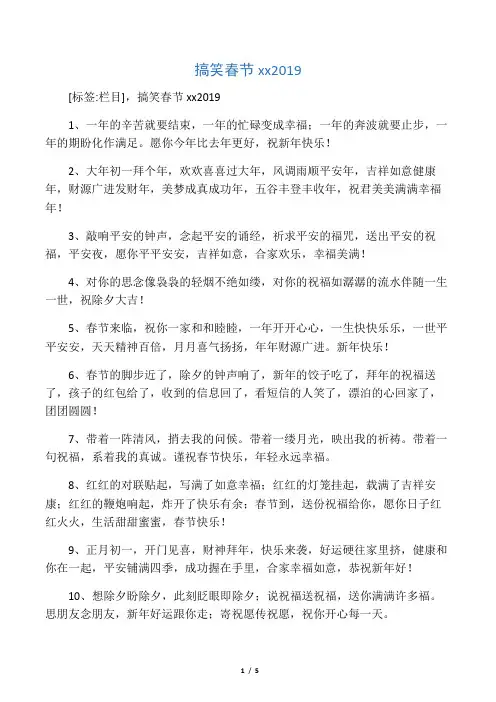 搞笑春节 xx2019

[标签:栏目]，搞笑春节 xx2019

1、一年的辛苦就要结束，一年的忙碌变成幸福；一年的奔波就要止步，一年的期盼化作满足。愿你今年比去年更好，祝新年快乐！

2、大年初一拜个年，欢欢喜喜过大年，风调雨顺平安年，吉祥如意健康年，财源广进发财年，美梦成真成功年，五谷丰登丰收年，祝君美美满满幸福年！

3、敲响平安的钟声，念起平安的诵经，祈求平安的福咒，送出平安的祝福，平安夜，愿你平平安安，吉祥如意，合家欢乐，幸福美满！

4、对你的思念像袅袅的轻烟不绝如缕，对你的祝福如潺潺的流水伴随一生一世，祝除夕大吉！

5、春节来临，祝你一家和和睦睦，一年开开心心，一生快快乐乐，一世平平安安，天天精神百倍，月月喜气扬扬，年年财源广进。新年快乐！

6、春节的脚步近了，除夕的钟声响了，新年的饺子吃了，拜年的祝福送了，孩子的红包给了，收到的信息回了，看短信的人笑了，漂泊的心回家了，团团圆圆！

7、带着一阵清风，捎去我的问候。带着一缕月光，映出我的祈祷。带着一句祝福，系着我的真诚。谨祝春节快乐，年轻永远幸福。

8、红红的对联贴起，写满了如意幸福；红红的灯笼挂起，载满了吉祥安康；红红的鞭炮响起，炸开了快乐有余；春节到，送份祝福给你，愿你日子红红火火，生活甜甜蜜蜜，春节快乐！

9、正月初一，开门见喜，财神拜年，快乐来袭，好运硬往家里挤，健康和你在一起，平安铺满四季，成功握在手里，合家幸福如意，恭祝新年好！

10、想除夕盼除夕，此刻眨眼即除夕；说祝福送祝福，送你满满许多福。思朋友念朋友，新年好运跟你走；寄祝愿传祝愿，祝你开心每一天。

1 / 5